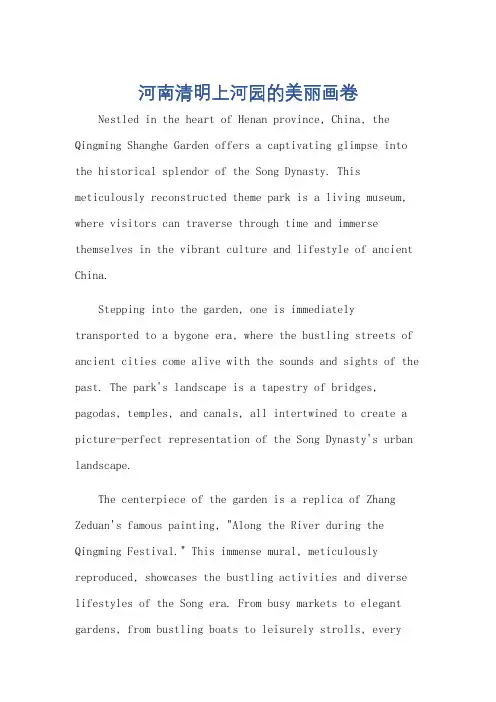 河南清明上河园的美丽画卷

Nestled in the heart of Henan province, China, the Qingming Shanghe Garden offers a captivating glimpse into the historical splendor of the Song Dynasty. This meticulously reconstructed theme park is a living museum, where visitors can traverse through time and immerse themselves in the vibrant culture and lifestyle of ancient China.

Stepping into the garden, one is immediately transported to a bygone era, where the bustling streets of ancient cities come alive with the sounds and sights of the past. The park's landscape is a tapestry of bridges, pagodas, temples, and canals, all intertwined to create a picture-perfect representation of the Song Dynasty's urban landscape.

The centerpiece of the garden is a replica of Zhang Zeduan's famous painting, "Along the River during the Qingming Festival." This immense mural, meticulously reproduced, showcases the bustling activities and diverse lifestyles of the Song era. From busy markets to elegant gardens, from bustling boats to leisurely strolls, every